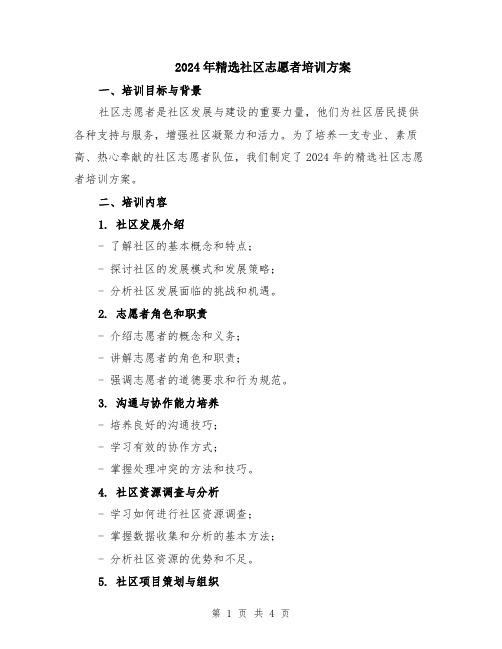 2024年精选社区志愿者培训方案

一、培训目标与背景

社区志愿者是社区发展与建设的重要力量，他们为社区居民提供各种支持与服务，增强社区凝聚力和活力。为了培养一支专业、素质高、热心奉献的社区志愿者队伍，我们制定了2024年的精选社区志愿者培训方案。

二、培训内容

1. 社区发展介绍

- 了解社区的基本概念和特点；

- 探讨社区的发展模式和发展策略；

- 分析社区发展面临的挑战和机遇。

2. 志愿者角色和职责

- 介绍志愿者的概念和义务；

- 讲解志愿者的角色和职责；

- 强调志愿者的道德要求和行为规范。

3. 沟通与协作能力培养

- 培养良好的沟通技巧；

- 学习有效的协作方式；

- 掌握处理冲突的方法和技巧。

4. 社区资源调查与分析

- 学习如何进行社区资源调查；

- 掌握数据收集和分析的基本方法；

- 分析社区资源的优势和不足。

5. 社区项目策划与组织

第 1 页 共 4 页